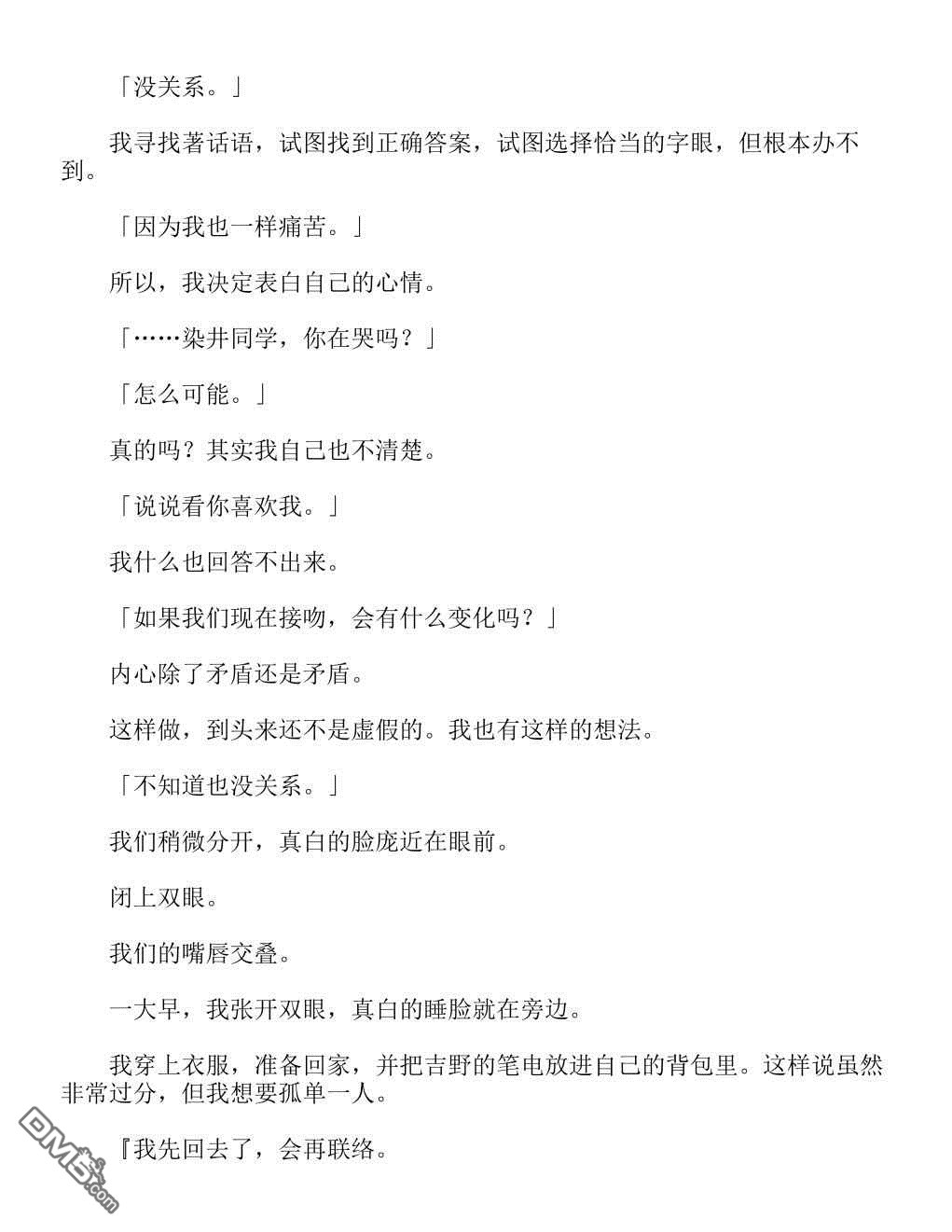 「没关系。」

我寻找著话语，试图找到正确答案，试图选择恰当的字眼，但根本办不到。

「因为我也一样痛苦。」

所以，我决定表白自己的心情。

「……染井同学，你在哭吗？」

「怎么可能。」

真的吗？其实我自己也不清楚。

「说说看你喜欢我。」

我什么也回答不出来。

「如果我们现在接吻，会有什么变化吗？」

内心除了矛盾还是矛盾。

这样做，到头来还不是虚假的。我也有这样的想法。

「不知道也没关系。」

我们稍微分开，真白的脸庞近在眼前。

闭上双眼。

我们的嘴唇交叠。

一大早，我张开双眼，真白的睡脸就在旁边。

我穿上衣服，准备回家，并把吉野的笔电放进自己的背包里。这样说虽然非常过分，但我想要孤单一人。

『我先回去了，会再联络。

DM5.com